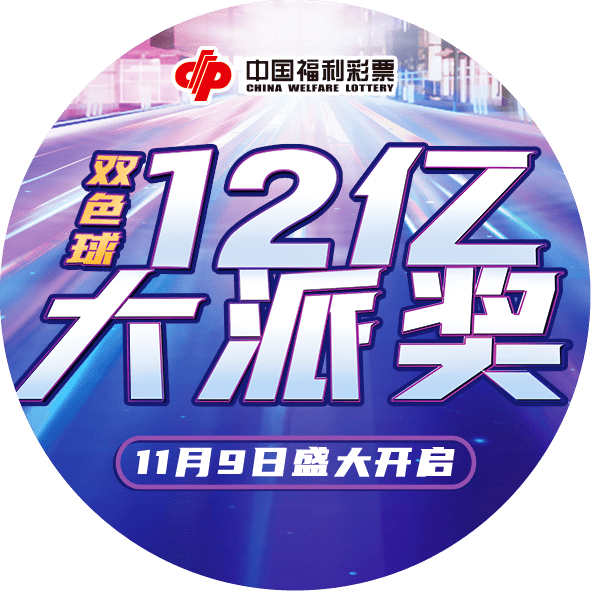 中国福利彩票
CHINA WELFARE LOTTERY

双色球 12亿 大派奖

11月9日盛大开启